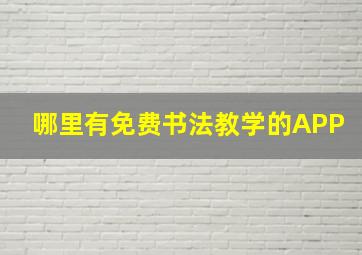 哪里有免费书法教学的APP